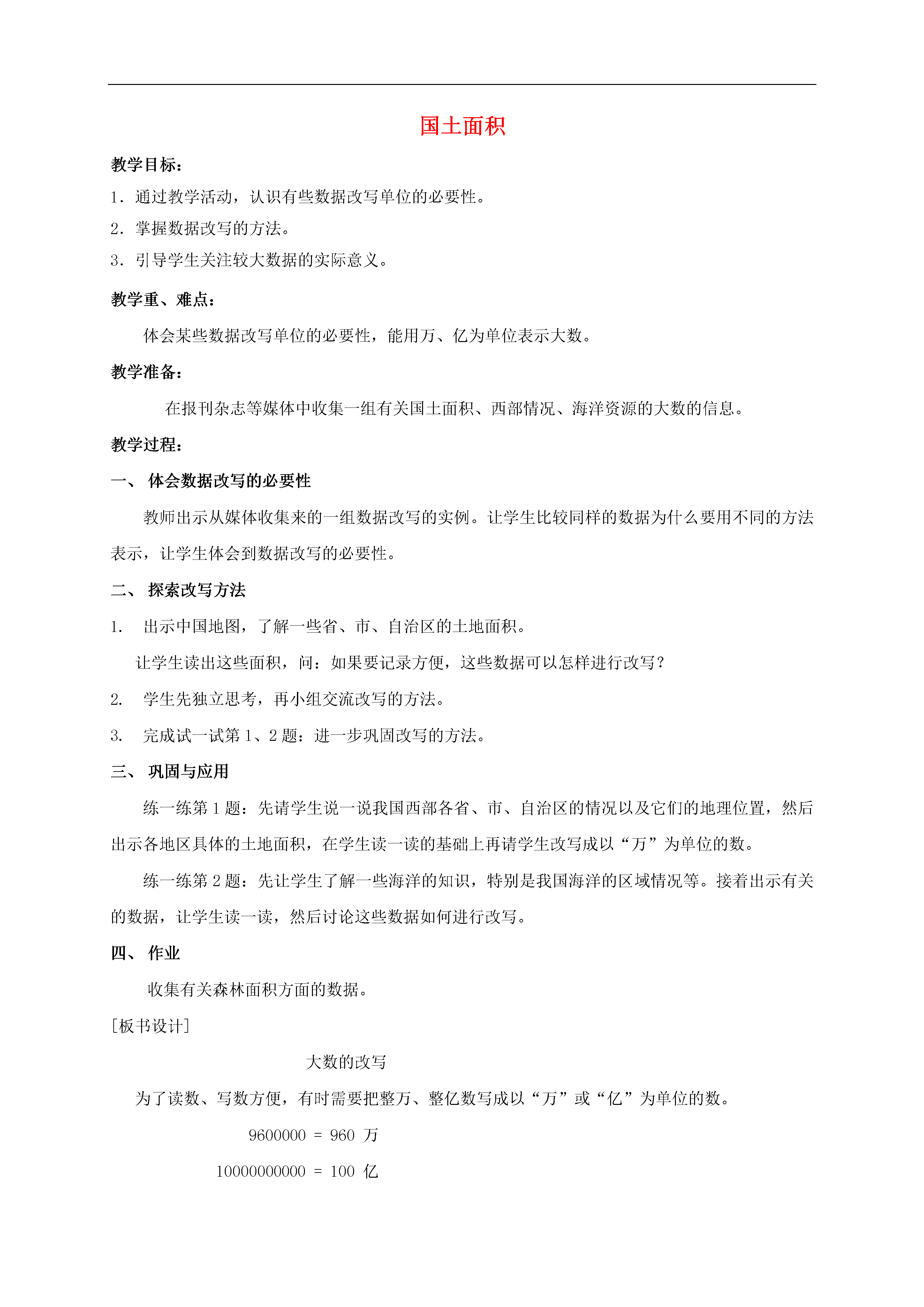 国土面积

教学目标：

1．通过教学活动，认识有些数据改写单位的必要性。

2．掌握数据改写的方法。

3．引导学生关注较大数据的实际意义。

教学重、难点：

体会某些数据改写单位的必要性，能用万、亿为单位表示大数。

教学准备：

在报刊杂志等媒体中收集一组有关国土面积、西部情况、海洋资源的大数的信息。

教学过程：

一、 体会数据改写的必要性

教师出示从媒体收集来的一组数据改写的实例。让学生比较同样的数据为什么要用不同的方法表示，让学生体会到数据改写的必要性。

二、 探索改写方法

1. 出示中国地图，了解一些省、市、自治区的土地面积。

让学生读出这些面积，问：如果要记录方便，这些数据可以怎样进行改写？

2. 学生先独立思考，再小组交流改写的方法。

3. 完成试一试第 1、2 题：进一步巩固改写的方法。

三、 巩固与应用

练一练第 1 题：先请学生说一说我国西部各省、市、自治区的情况以及它们的地理位置，然后出示各地区具体的土地面积，在学生读一读的基础上再请学生改写成以“万”为单位的数。

练一练第 2 题：先让学生了解一些海洋的知识，特别是我国海洋的区域情况等。接着出示有关的数据，让学生读一读，然后讨论这些数据如何进行改写。

四、 作业

收集有关森林面积方面的数据。

[板书设计]

大数的改写

为了读数、写数方便，有时需要把整万、整亿数写成以“万”或“亿”为单位的数。

9600000 = 960 万

10000000000 = 100 亿